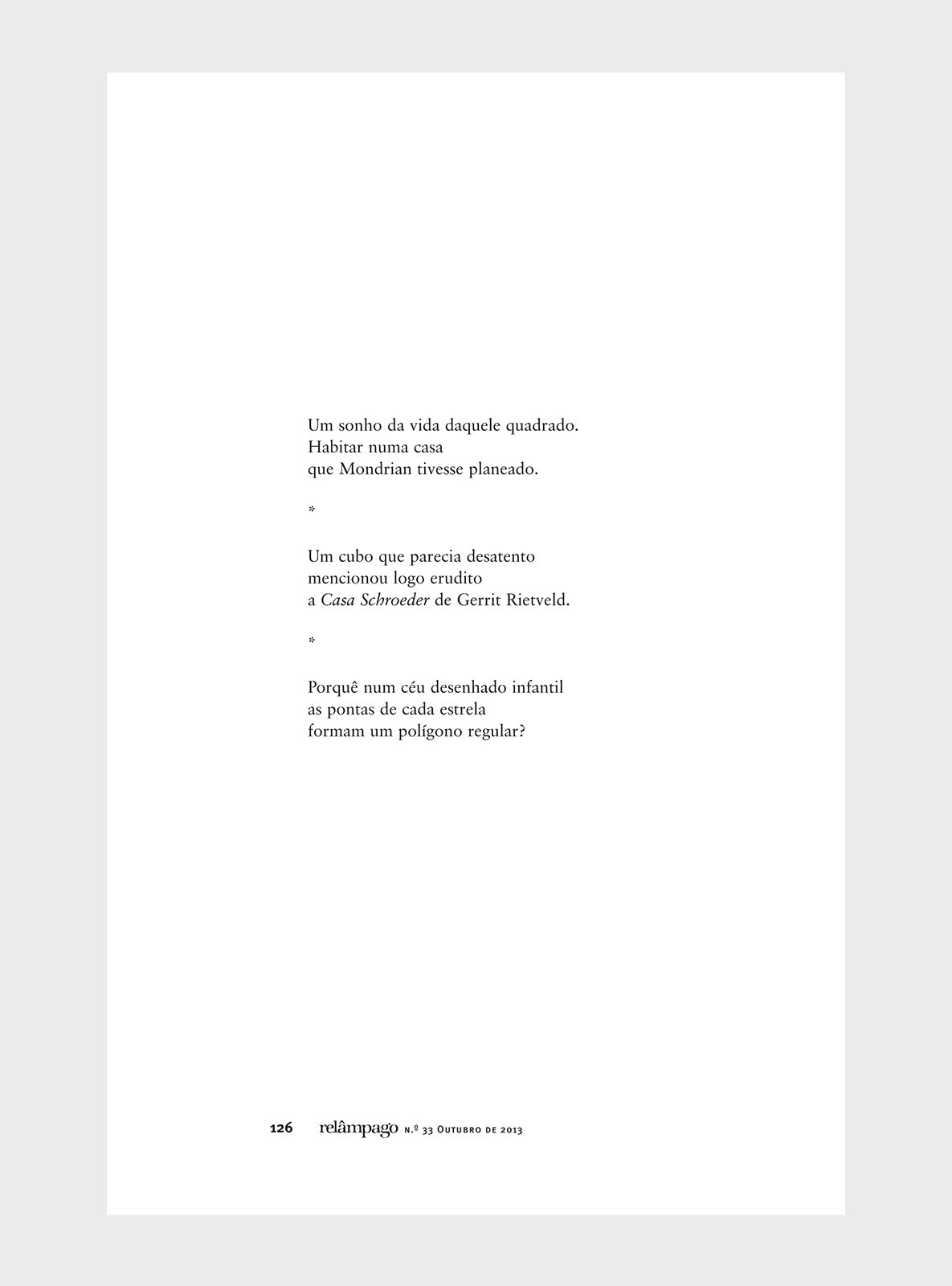 Um sonho da vida daquele quadrado.
Habitar numa casa
que Mondrian tivesse planeado.

*

Um cubo que parecia desatento
mencionou logo erudito
a Casa Schroeder de Gerrit Rietveld.

*

Porquê num céu desenhado infantil
as pontas de cada estrela
formam um polígono regular?

126 relâmpago N.º 33 Outubro de 2013